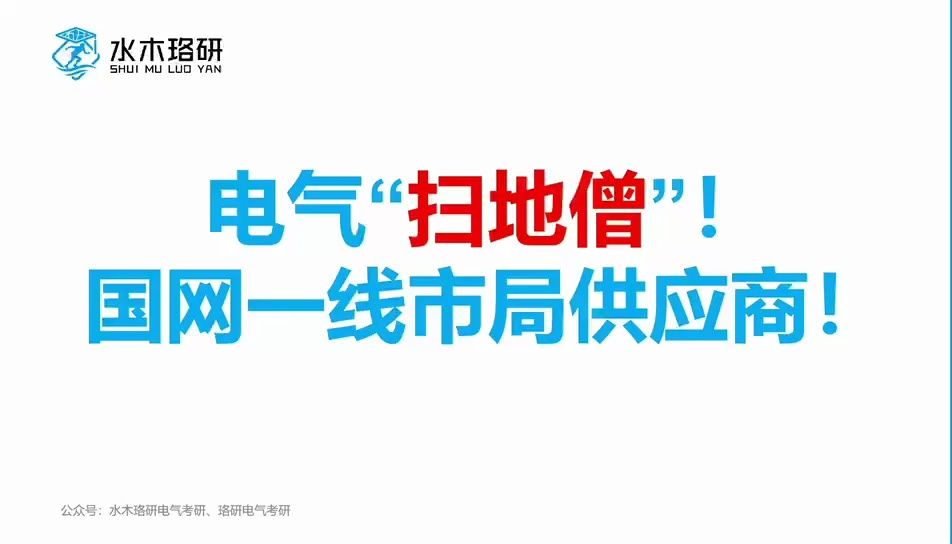 水木珞研
SHUI MU LUO YAN

电气“扫地僧”！
国网一线市局供应商！

公众号：水木珞研电气考研、珞研电气考研